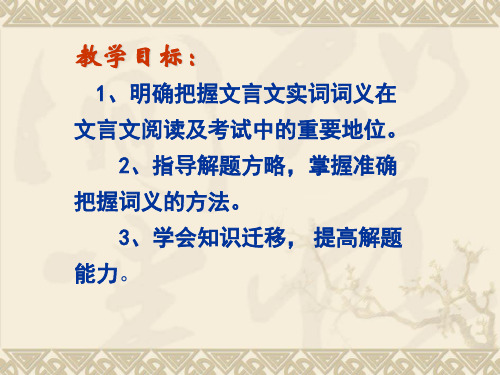 教学目标：

1、明确把握文言文实词词义在文言文阅读及考试中的重要地位。

2、指导解题方略，掌握准确把握词义的方法。

3、学会知识迁移， 提高解题能力。